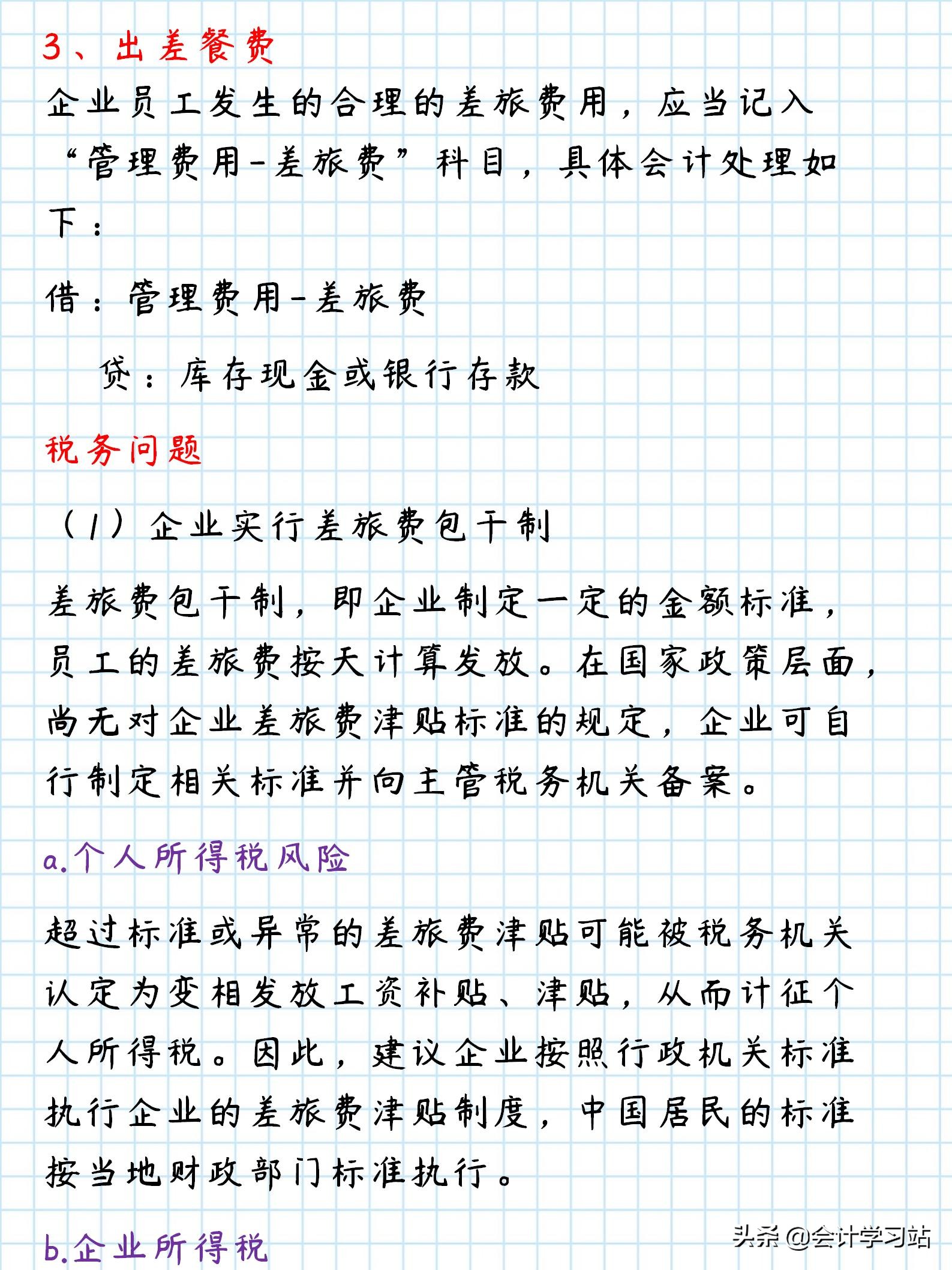 3、出差餐费

企业员工发生的合理的差旅费用，应当记入“管理费用-差旅费”科目，具体会计处理如下：

借：管理费用-差旅费

贷：库存现金或银行存款

税务问题

（1）企业实行差旅费包干制

差旅费包干制，即企业制定一定的金额标准，员工的差旅费按天计算发放。在国家政策层面，尚无对企业差旅费津贴标准的规定，企业可自行制定相关标准并向主管税务机关备案。

a.个人所得税风险

超过标准或异常的差旅费津贴可能被税务机关认定为变相发放工资补贴、津贴，从而计征个人所得税。因此，建议企业按照行政机关标准执行企业的差旅费津贴制度，中国居民的标准按当地财政部门标准执行。

b.企业所得税

头条 @会计学习站